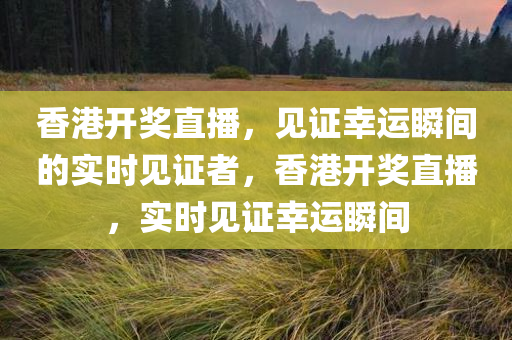 香港开奖直播，见证幸运瞬间的实时见证者，香港开奖直播，实时见证幸运瞬间